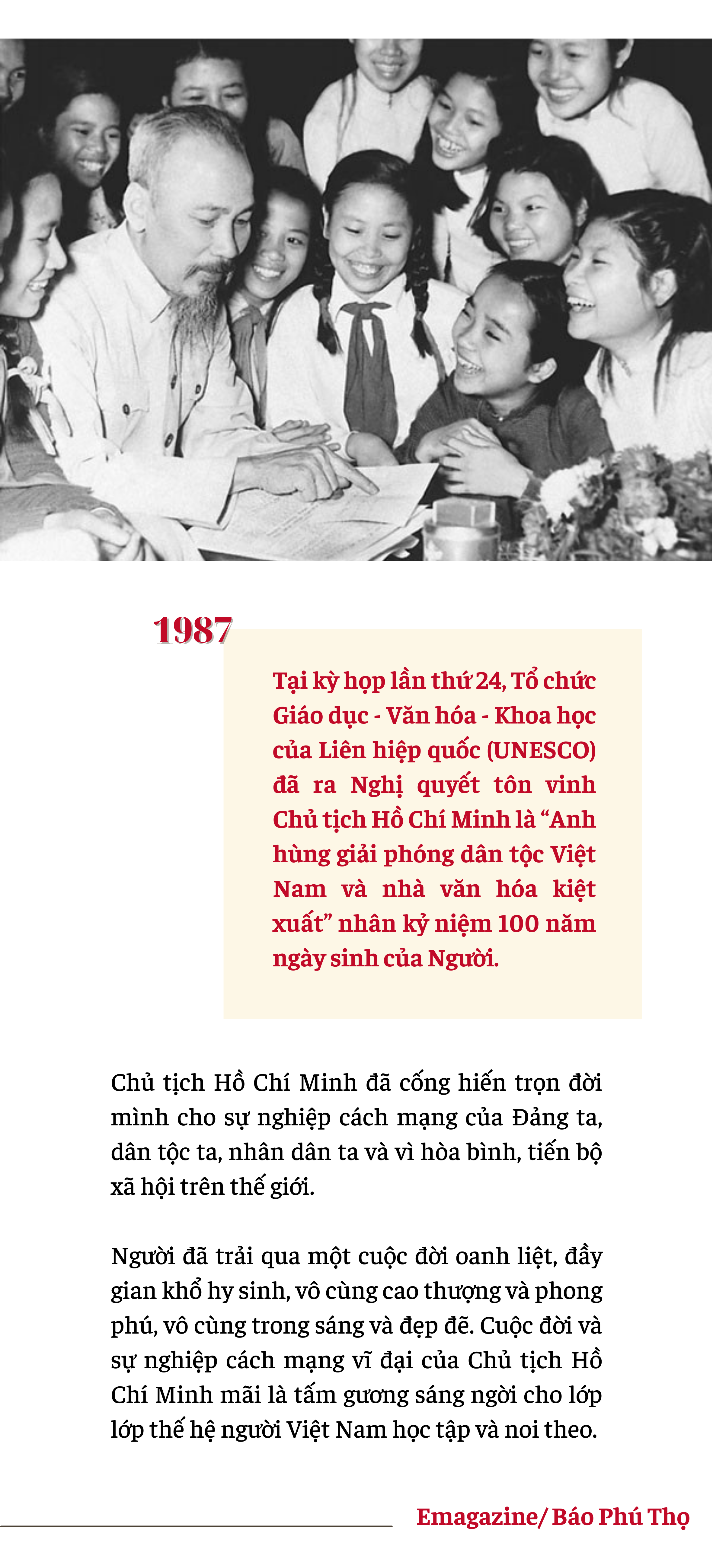 1987

Tại kỳ họp lần thứ 24, Tổ chức Giáo dục - Văn hóa - Khoa học của Liên hiệp quốc (UNESCO) đã ra Nghị quyết tôn vinh Chủ tịch Hồ Chí Minh là “Anh hùng giải phóng dân tộc Việt Nam và nhà văn hóa kiệt xuất” nhân kỷ niệm 100 năm ngày sinh của Người.

Chủ tịch Hồ Chí Minh đã cống hiến trọn đời mình cho sự nghiệp cách mạng của Đảng ta, dân tộc ta, nhân dân ta và vì hòa bình, tiến bộ xã hội trên thế giới.

Người đã trải qua một cuộc đời oanh liệt, đầy gian khổ hy sinh, vô cùng cao thượng và phong phú, vô cùng trong sáng và đẹp đẽ. Cuộc đời và sự nghiệp cách mạng vĩ đại của Chủ tịch Hồ Chí Minh mãi là tấm gương sáng ngời cho lớp lớp thế hệ người Việt Nam học tập và noi theo.

Emagazine/ Báo Phú Thọ